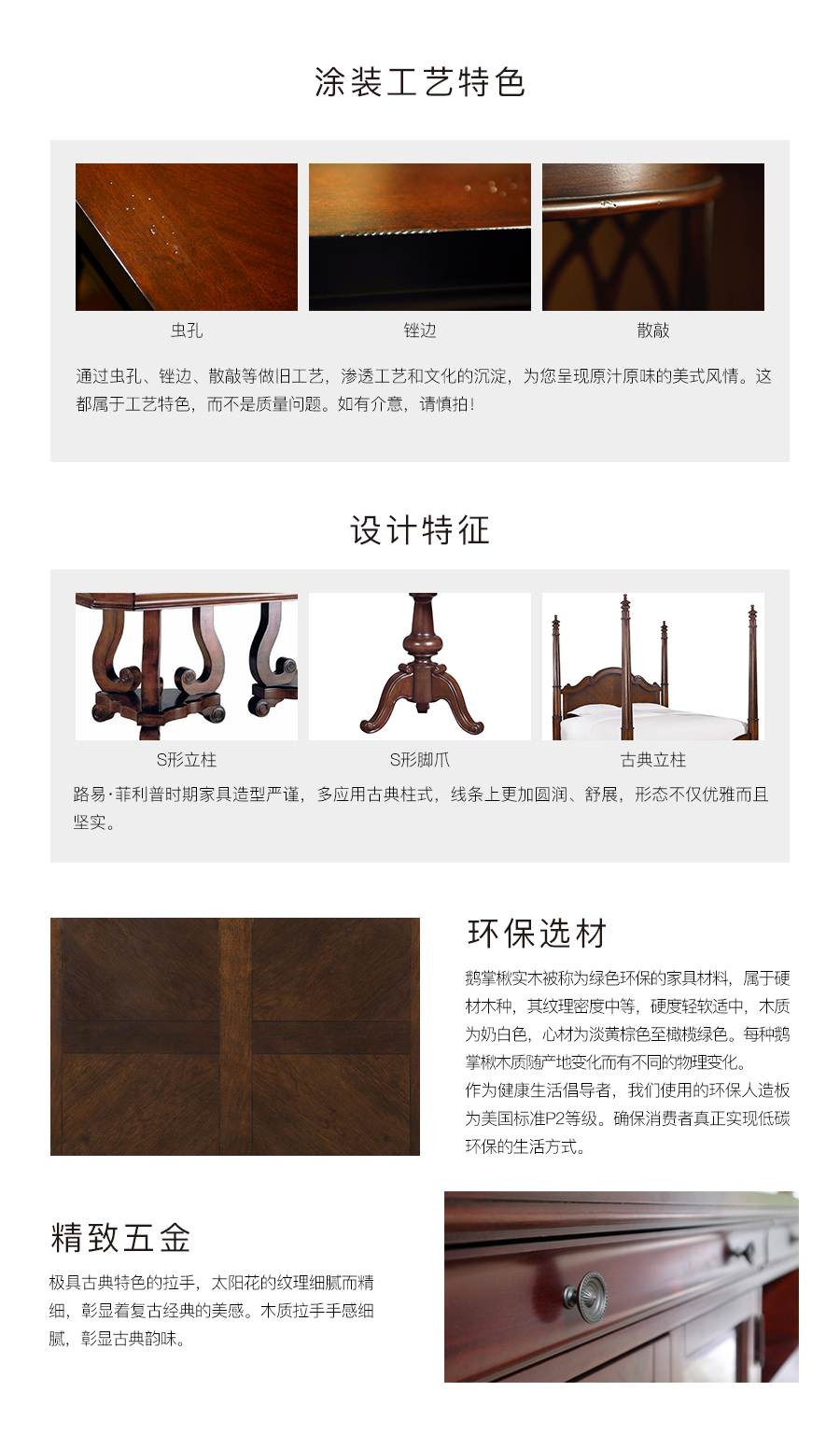 涂装工艺特色

虫孔

锉边

散敲

通过虫孔、锉边、散敲等做旧工艺，渗透工艺和文化的沉淀，为您呈现原汁原味的美式风情。这都属于工艺特色，而不是质量问题。如有介意，请慎拍！

设计特征

S形立柱

S形脚爪

古典立柱

路易·菲利普时期家具造型严谨，多应用古典柱式，线条上更加圆润、舒展，形态不仅优雅而且坚实。

环保选材

鹅掌楸实木被称为绿色环保的家具材料，属于硬材木种，其纹理密度中等，硬度轻软适中，木质为奶白色，心材为淡黄棕色至橄榄绿色。每种鹅掌楸木质随产地变化而有不同的物理变化。

作为健康生活倡导者，我们使用的环保人造板为美国标准P2等级。确保消费者真正实现低碳环保的生活方式。

精致五金

极具古典特色的拉手，太阳花的纹理细腻而精细，彰显着复古经典的美感。木质拉手手感细腻，彰显古典韵味。